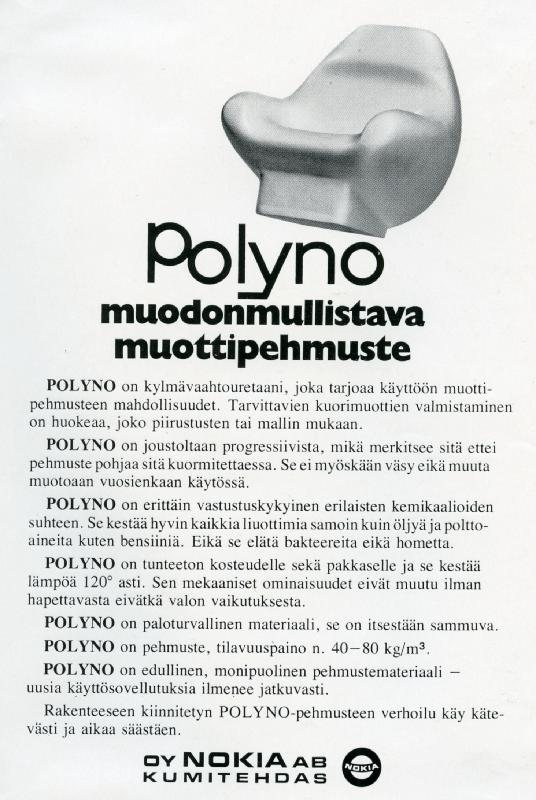 Polyno

muodonmullistava
muottipehmuste

POLYNO on kylmävaahtouretaani, joka tarjoaa käyttöön muottipehmusteen mahdollisuudet. Tarvittavien kuorimuottien valmistaminen on huokeaa, joko piirustusten tai mallin mukaan.

POLYNO on joustoltaan progressiivista, mikä merkitsee sitä ettei pehmuste pohjaa sitä kuormitettaessa. Se ei myöskään väsy eikä muuta muotoaan vuosienkaan käytössä.

POLYNO on erittäin vastustuskykyinen erilaisten kemikaalioiden suhteen. Se kestää hyvin kaikkia liuottimia samoin kuin öljyä ja polttoaineita kuten bensiiniä. Eikä se elätä bakteereita eikä hometta.

POLYNO on tunteeton kosteudelle sekä pakkaselle ja se kestää lämpöä 120° asti. Sen mekaaniset ominaisuudet eivät muutu ilman hapettavasta eivätkä valon vaikutuksesta.

POLYNO on paloturvallinen materiaali, se on itsestään sammuva.

POLYNO on pehmuste, tilavuuspaino n. 40–80 kg/m³.

POLYNO on edullinen, monipuolinen pehmustemateriaali – uusia käyttösovellutuksia ilmenee jatkuvasti.

Rakenteeseen kiinnitetyn POLYNO-pehmusteen verhoilu käy kätevästi ja aikaa säästäen.

OY NOKIA AB
KUMITEHDAS

NOKIA